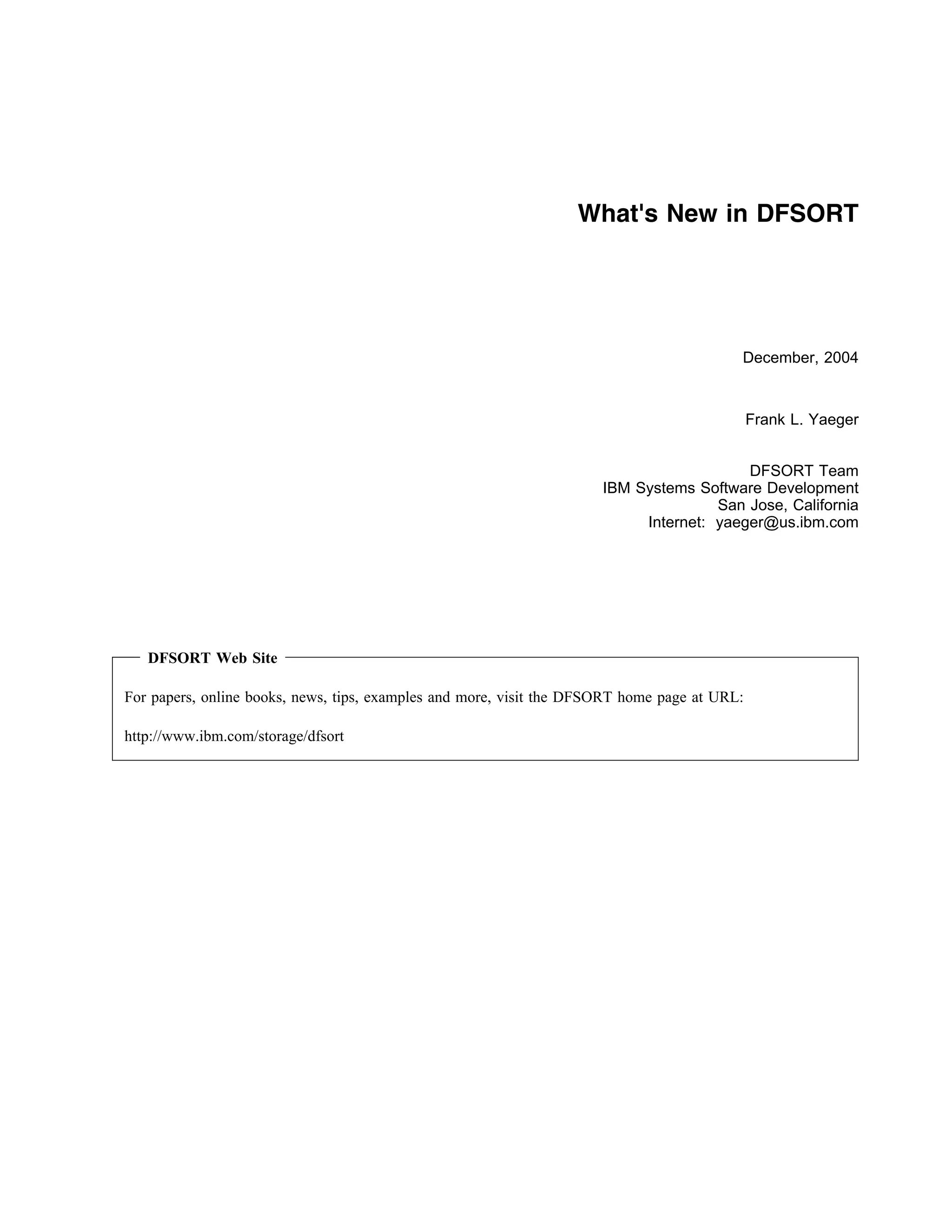 What's New in DFSORT

December, 2004

Frank L. Yaeger

DFSORT Team
IBM Systems Software Development
San Jose, California
Internet: yaeger@us.ibm.com

DFSORT Web Site

For papers, online books, news, tips, examples and more, visit the DFSORT home page at URL:

http://www.ibm.com/storage/dfsort